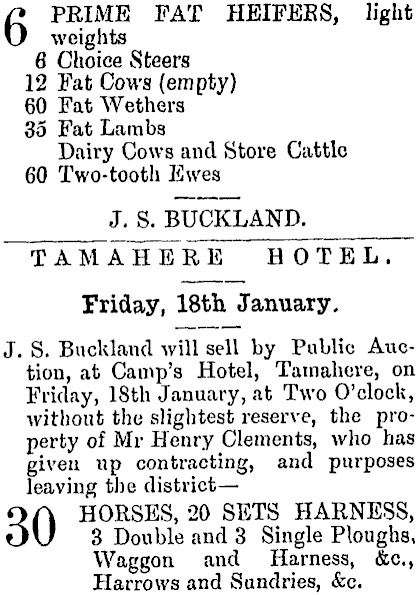 6 PRIME FAT HEIFERS, light weights
6 Choice Steers
12 Fat Cows (empty)
60 Fat Wethers
35 Fat Lambs
Dairy Cows and Store Cattle
60 Two-tooth Ewes

J. S. BUCKLAND.

TAMAHERE HOTEL.

Friday, 18th January.

J. S. Buckland will sell by Public Auction, at Camp's Hotel, Tamahere, on Friday, 18th January, at Two O'clock, without the slightest reserve, the property of Mr Henry Clements, who has given up contracting, and purposes leaving the district—

30 HORSES, 20 SETS HARNESS, 3 Double and 3 Single Ploughs, Waggon and Harness, &c., Harrows and Sundries, &c.